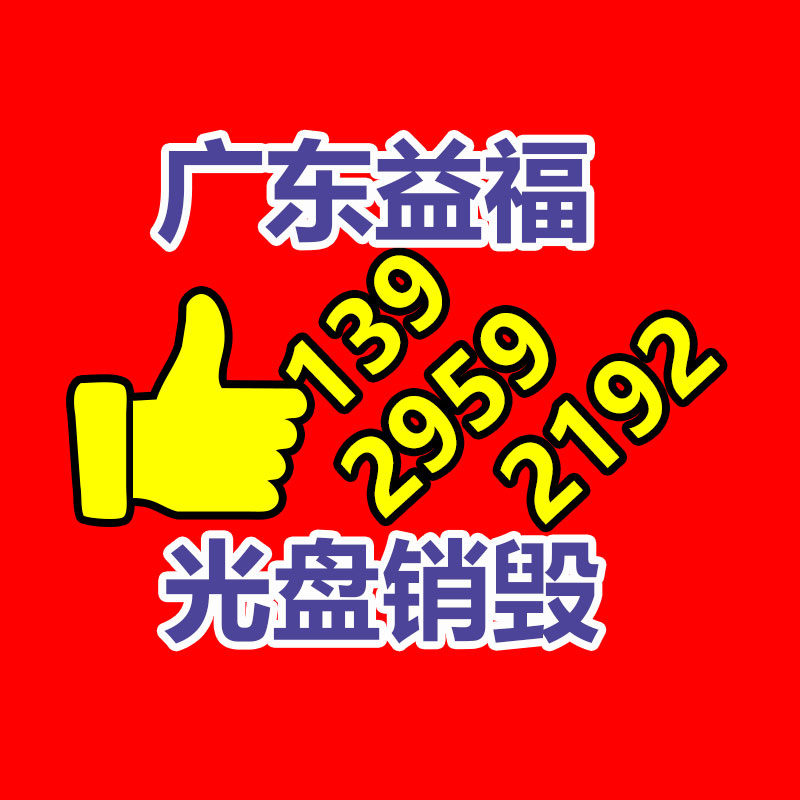 广东益福

139
2959
2192

光盘销毁